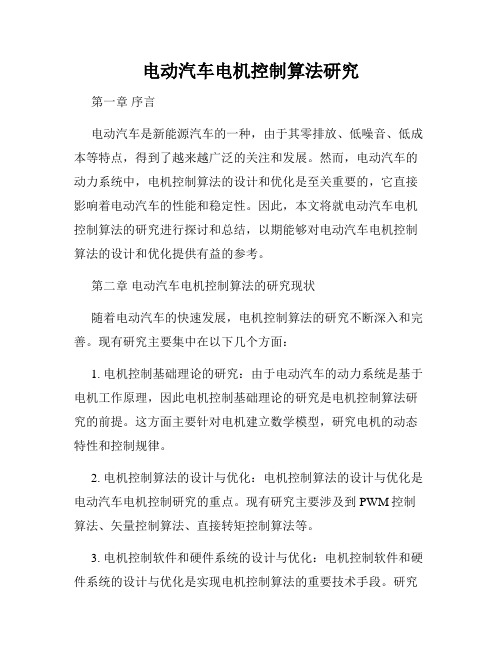 电动汽车电机控制算法研究

第一章 序言

电动汽车是新能源汽车的一种，由于其零排放、低噪音、低成本等特点，得到了越来越广泛的关注和发展。然而，电动汽车的动力系统中，电机控制算法的设计和优化是至关重要的，它直接影响着电动汽车的性能和稳定性。因此，本文将就电动汽车电机控制算法的研究进行探讨和总结，以期能够对电动汽车电机控制算法的设计和优化提供有益的参考。

第二章 电动汽车电机控制算法的研究现状

随着电动汽车的快速发展，电机控制算法的研究不断深入和完善。现有研究主要集中在以下几个方面：

1. 电机控制基础理论的研究：由于电动汽车的动力系统是基于电机工作原理，因此电机控制基础理论的研究是电机控制算法研究的前提。这方面主要针对电机建立数学模型，研究电机的动态特性和控制规律。

2. 电机控制算法的设计与优化：电机控制算法的设计与优化是电动汽车电机控制研究的重点。现有研究主要涉及到 PWM 控制算法、矢量控制算法、直接转矩控制算法等。

3. 电机控制软件和硬件系统的设计与优化：电机控制软件和硬件系统的设计与优化是实现电机控制算法的重要技术手段。研究